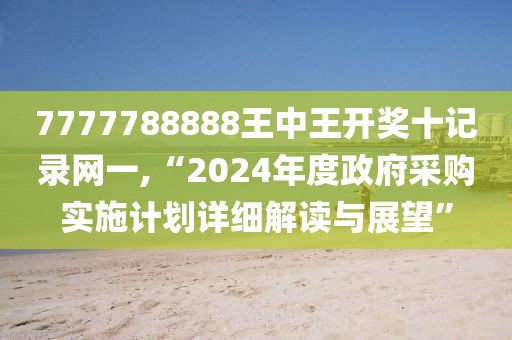 7777788888王中王开奖十记录网一，“2024年度政府采购实施计划详细解读与展望”